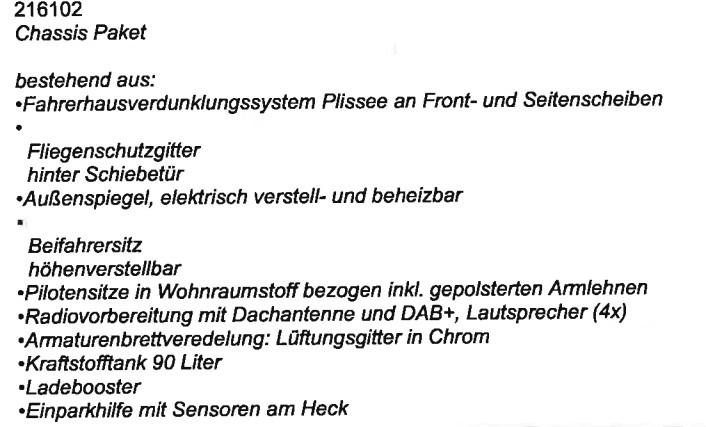 216102
Chassis Paket

bestehend aus:
•Fahrerhausverdunklungssystem Plissee an Front- und Seitenscheiben
•
Fliegenschutzgitter
hinter Schiebetür
•Außenspiegel, elektrisch verstell- und beheizbar
•
Beifahrersitz
höhenverstellbar
•Pilotensitze in Wohnraumstoff bezogen inkl. gepolsterten Armlehnen
•Radiovorbereitung mit Dachantenne und DAB+, Lautsprecher (4x)
•Armaturenbrettveredelung: Lüftungsgitter in Chrom
•Kraftstofftank 90 Liter
•Ladebooster
•Einparkhilfe mit Sensoren am Heck